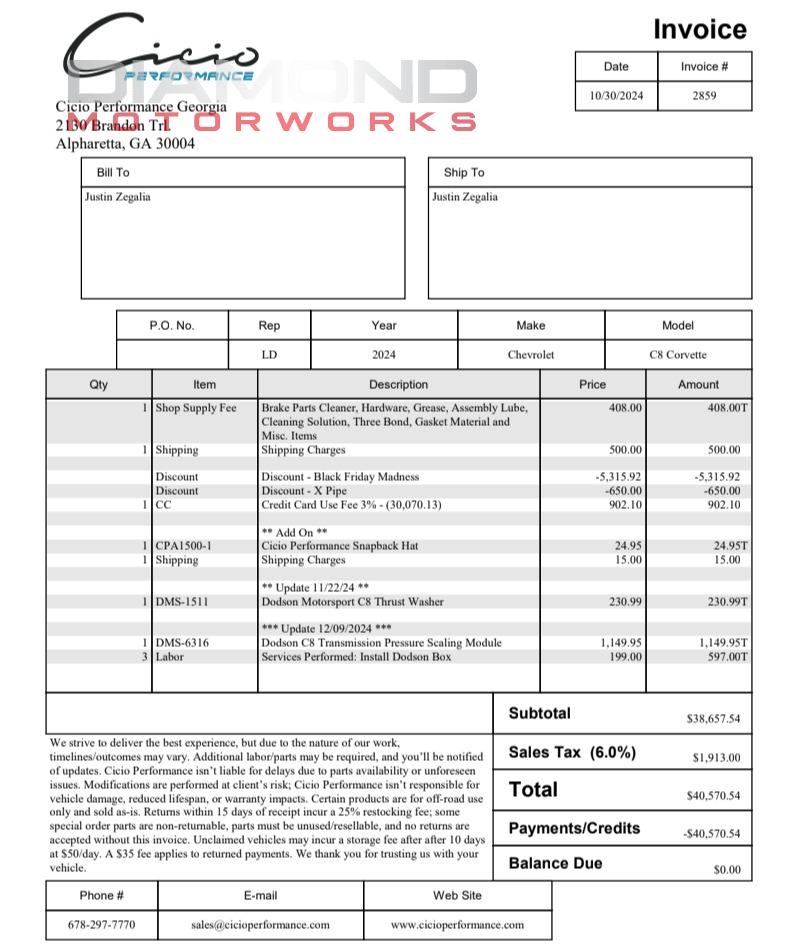 Cicio PERFORMANCE

DIAMOND MOTORWORKS

Invoice

| Date | Invoice # |
|---|---|
| 10/30/2024 | 2859 |

Cicio Performance Georgia
2130 Brandon Trl.
Alpharetta, GA 30004

Bill To
Justin Zegalia

Ship To
Justin Zegalia

| P.O. No. | Rep | Year | Make | Model |
|---|---|---|---|---|
| | LD | 2024 | Chevrolet | C8 Corvette |

| Qty | Item | Description | Price | Amount |
|---|---|---|---|---|
| 1 | Shop Supply Fee | Brake Parts Cleaner, Hardware, Grease, Assembly Lube, Cleaning Solution, Three Bond, Gasket Material and Misc. Items | 408.00 | 408.00T |
| 1 | Shipping | Shipping Charges | 500.00 | 500.00 |
| | Discount | Discount - Black Friday Madness | -5,315.92 | -5,315.92 |
| | Discount | Discount - X Pipe | -650.00 | -650.00 |
| 1 | CC | Credit Card Use Fee 3% - (30,070.13) | 902.10 | 902.10 |
| | | ** Add On ** | | |
| 1 | CPA1500-1 | Cicio Performance Snapback Hat | 24.95 | 24.95T |
| 1 | Shipping | Shipping Charges | 15.00 | 15.00 |
| | | ** Update 11/22/24 ** | | |
| 1 | DMS-1511 | Dodson Motorsport C8 Thrust Washer | 230.99 | 230.99T |
| | | *** Update 12/09/2024 *** | | |
| 1 | DMS-6316 | Dodson C8 Transmission Pressure Scaling Module | 1,149.95 | 1,149.95T |
| 3 | Labor | Services Performed: Install Dodson Box | 199.00 | 597.00T |

We strive to deliver the best experience, but due to the nature of our work, timelines/outcomes may vary. Additional labor/parts may be required, and you'll be notified of updates. Cicio Performance isn't liable for delays due to parts availability or unforeseen issues. Modifications are performed at client's risk; Cicio Performance isn't responsible for vehicle damage, reduced lifespan, or warranty impacts. Certain products are for off-road use only and sold as-is. Returns within 15 days of receipt incur a 25% restocking fee; some special order parts are non-returnable, parts must be unused/resellable, and no returns are accepted without this invoice. Unclaimed vehicles may incur a storage fee after after 10 days at $50/day. A $35 fee applies to returned payments. We thank you for trusting us with your vehicle.

| | |
|---|---|
| Subtotal | $38,657.54 |
| Sales Tax (6.0%) | $1,913.00 |
| Total | $40,570.54 |
| Payments/Credits | -$40,570.54 |
| Balance Due | $0.00 |

| Phone # | E-mail | Web Site |
|---|---|---|
| 678-297-7770 | sales@cicioperformance.com | www.cicioperformance.com |